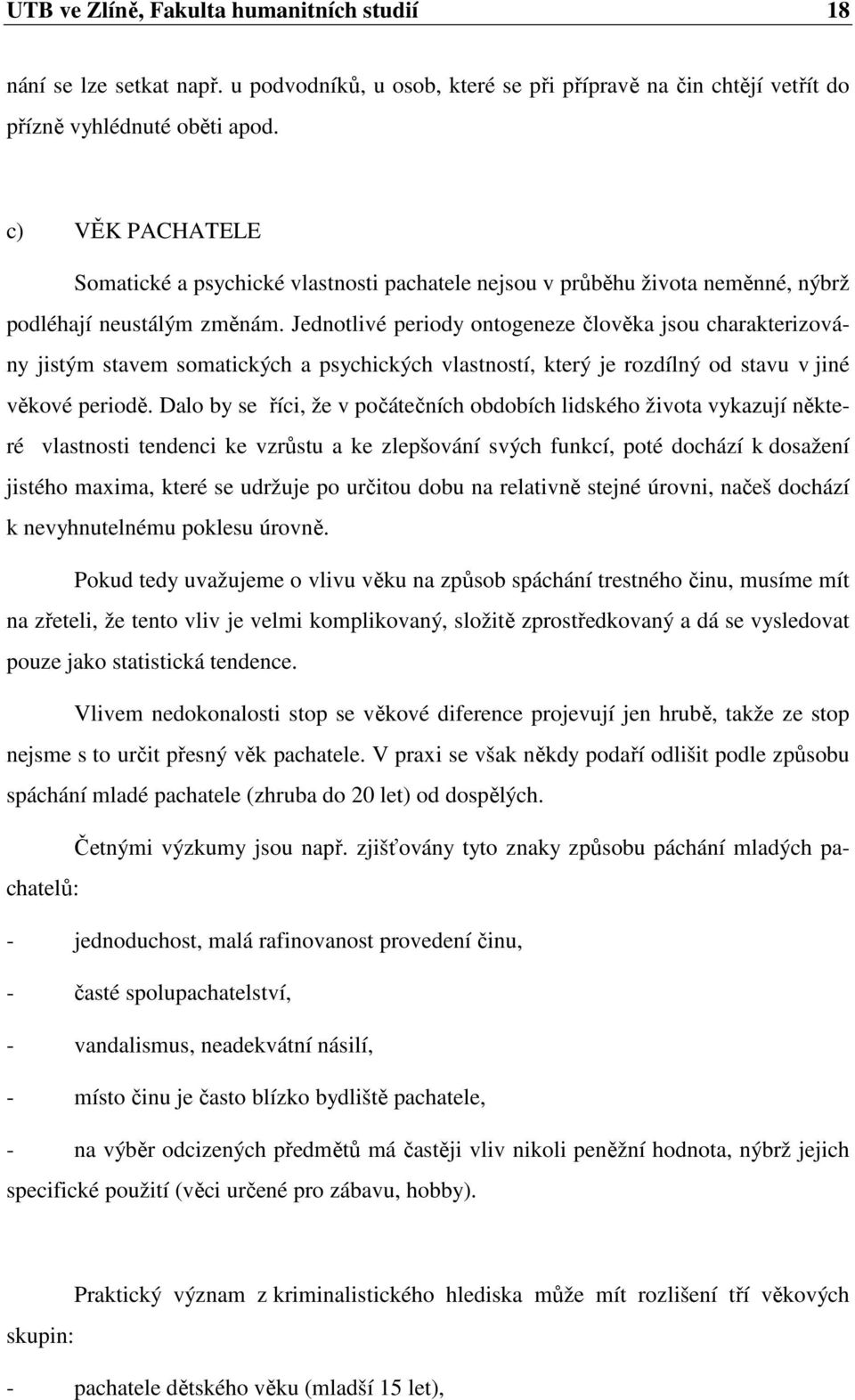 UTB ve Zlíně, Fakulta humanitních studií 18

nání se lze setkat např. u podvodníků, u osob, které se při přípravě na čin chtějí vetřít do přízně vyhlédnuté oběti apod.

c) VĚK PACHATELE

Somatické a psychické vlastnosti pachatele nejsou v průběhu života neměnné, nýbrž podléhají neustálým změnám. Jednotlivé periody ontogeneze člověka jsou charakterizovány jistým stavem somatických a psychických vlastností, který je rozdílný od stavu v jiné věkové periodě. Dalo by se říci, že v počátečních obdobích lidského života vykazují některé vlastnosti tendenci ke vzrůstu a ke zlepšování svých funkcí, poté dochází k dosažení jistého maxima, které se udržuje po určitou dobu na relativně stejné úrovni, načeš dochází k nevyhnutelnému poklesu úrovně.

Pokud tedy uvažujeme o vlivu věku na způsob spáchání trestného činu, musíme mít na zřeteli, že tento vliv je velmi komplikovaný, složitě zprostředkovaný a dá se vysledovat pouze jako statistická tendence.

Vlivem nedokonalosti stop se věkové diference projevují jen hrubě, takže ze stop nejsme s to určit přesný věk pachatele. V praxi se však někdy podaří odlišit podle způsobu spáchání mladé pachatele (zhruba do 20 let) od dospělých.

Četnými výzkumy jsou např. zjišťovány tyto znaky způsobu páchání mladých pachatelů:

- jednoduchost, malá rafinovanost provedení činu,

- časté spolupachatelství,

- vandalismus, neadekvátní násilí,

- místo činu je často blízko bydliště pachatele,

- na výběr odcizených předmětů má častěji vliv nikoli peněžní hodnota, nýbrž jejich specifické použití (věci určené pro zábavu, hobby).

Praktický význam z kriminalistického hlediska může mít rozlišení tří věkových skupin:

- pachatele dětského věku (mladší 15 let),